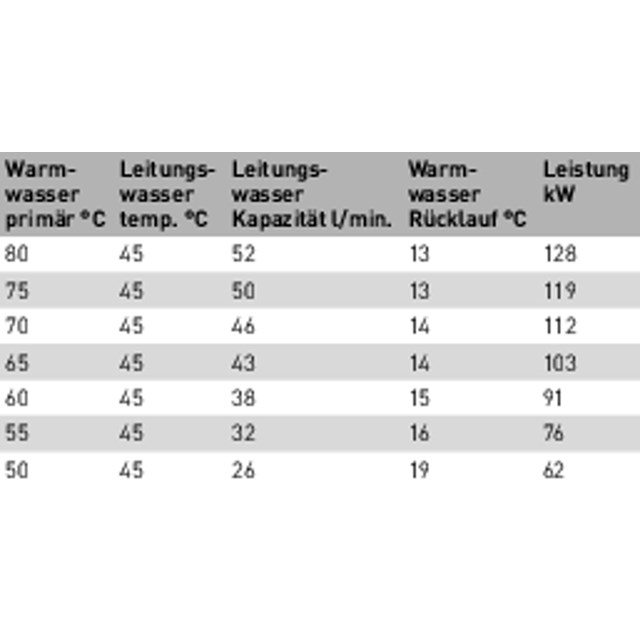 | Warmwasser primär °C | Leitungswasser temp. °C | Leitungswasser Kapazität l/min. | Warmwasser Rücklauf °C | Leistung kW |
|---|---|---|---|---|
| 80 | 45 | 52 | 13 | 128 |
| 75 | 45 | 50 | 13 | 119 |
| 70 | 45 | 46 | 14 | 112 |
| 65 | 45 | 43 | 14 | 103 |
| 60 | 45 | 38 | 15 | 91 |
| 55 | 45 | 32 | 16 | 76 |
| 50 | 45 | 26 | 19 | 62 |